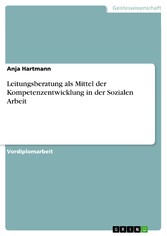 Geisteswissenschaft

Anja Hartmann

Leitungsberatung als Mittel der Kompetenzentwicklung in der Sozialen Arbeit

Vordiplomarbeit

GRIN